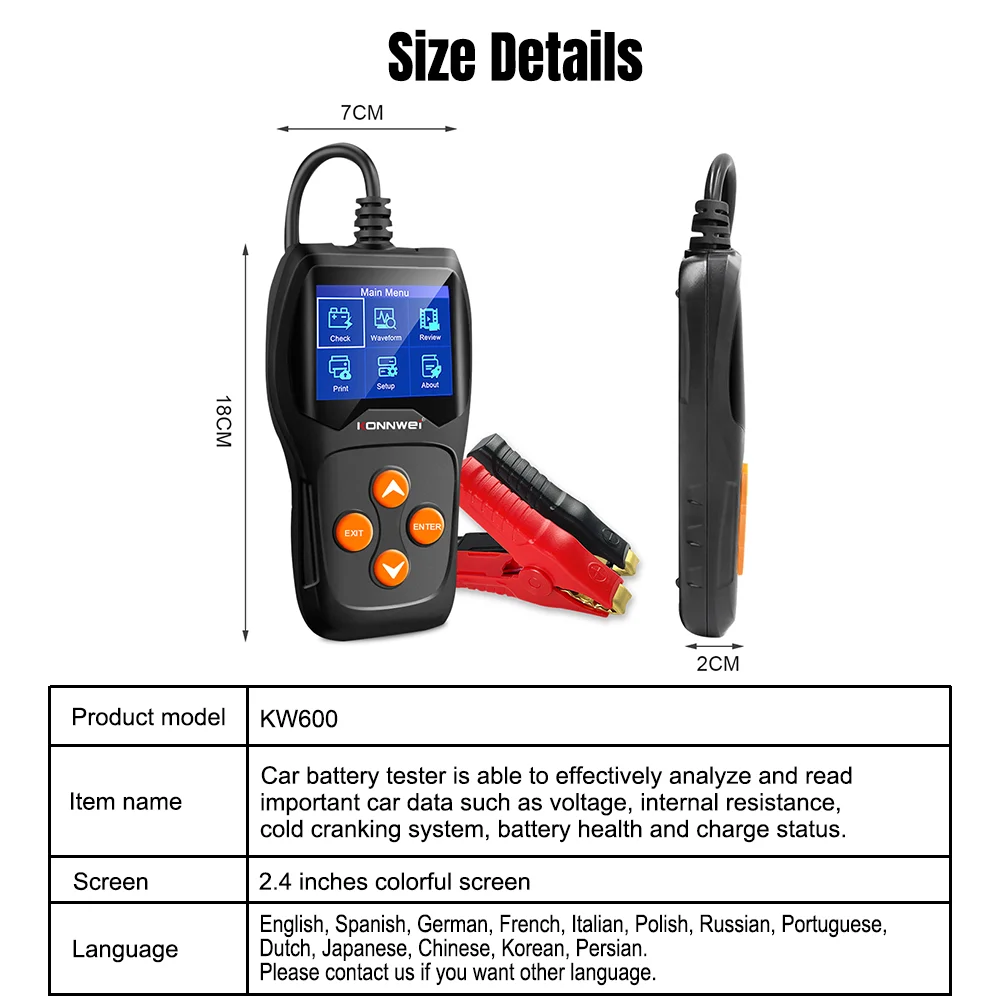 Size Details

7CM

18CM

Main Menu

Check

Waveform

Review

Print

Setup

About

KONNWEI

EXIT

ENTER

2CM

| Product model | KW600 |
|---|---|
| Item name | Car battery tester is able to effectively analyze and read important car data such as voltage, internal resistance, cold cranking system, battery health and charge status. |
| Screen | 2.4 inches colorful screen |
| Language | English, Spanish, German, French, Italian, Polish, Russian, Portuguese, Dutch, Japanese, Chinese, Korean, Persian. Please contact us if you want other language. |